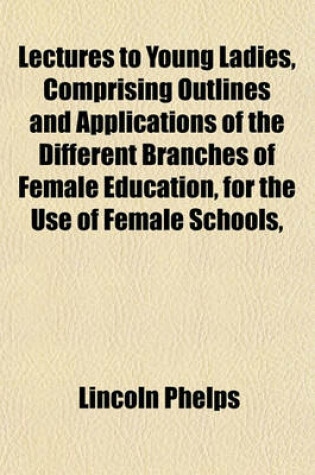 Lectures to Young Ladies, Comprising Outlines and Applications of the Different Branches of Female Education, for the Use of Female Schools,

Lincoln Phelps